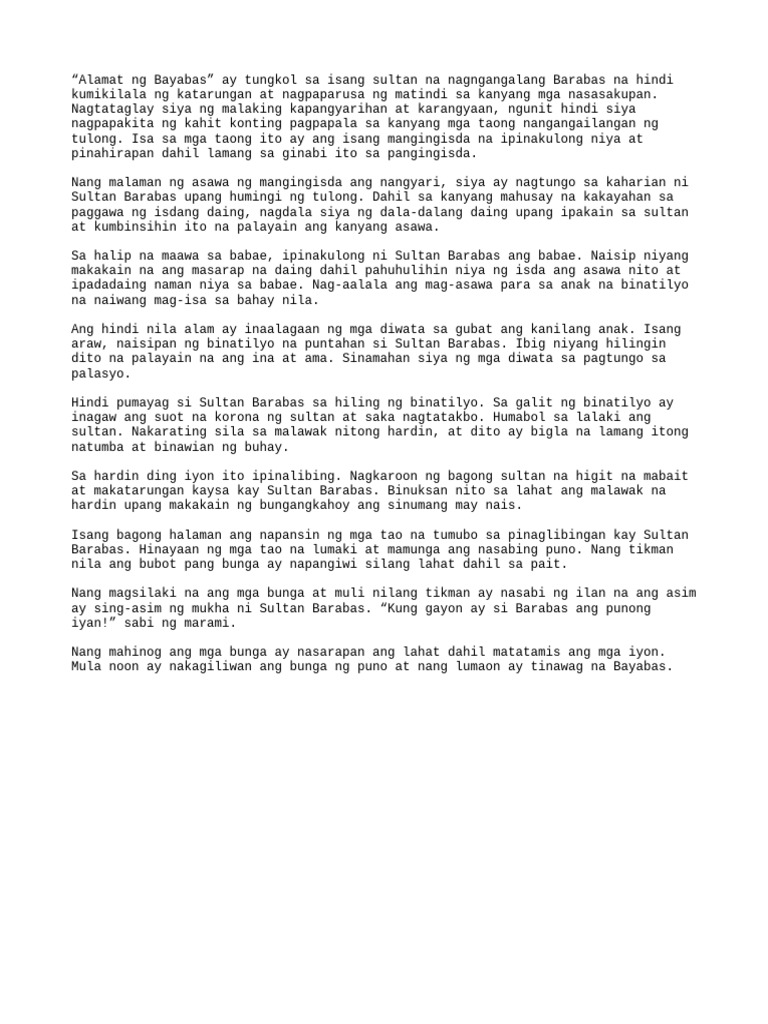 “Alamat ng Bayabas” ay tungkol sa isang sultan na nagngangalang Barabas na hindi kumikilala ng katarungan at nagpaparusa ng matindi sa kanyang mga nasasakupan. Nagtataglay siya ng malaking kapangyarihan at karangyaan, ngunit hindi siya nagpapakita ng kahit konting pagpapala sa kanyang mga taong nangangailangan ng tulong. Isa sa mga taong ito ay ang isang mangingisda na ipinakulong niya at pinahirapan dahil lamang sa ginabi ito sa pangingisda.

Nang malaman ng asawa ng mangingisda ang nangyari, siya ay nagtungo sa kaharian ni Sultan Barabas upang humingi ng tulong. Dahil sa kanyang mahusay na kakayahan sa paggawa ng isdang daing, nagdala siya ng dala-dalang daing upang ipakain sa sultan at kumbinsihin ito na palayain ang kanyang asawa.

Sa halip na maawa sa babae, ipinakulong ni Sultan Barabas ang babae. Naisip niyang makakain na ang masarap na daing dahil pahuhulihin niya ng isda ang asawa nito at ipadadaing naman niya sa babae. Nag-aalala ang mag-asawa para sa anak na binatilyo na naiwang mag-isa sa bahay nila.

Ang hindi nila alam ay inaalagaan ng mga diwata sa gubat ang kanilang anak. Isang araw, naisipan ng binatilyo na puntahan si Sultan Barabas. Ibig niyang hilingin dito na palayain na ang ina at ama. Sinamahan siya ng mga diwata sa pagtungo sa palasyo.

Hindi pumayag si Sultan Barabas sa hiling ng binatilyo. Sa galit ng binatilyo ay inagaw ang suot na korona ng sultan at saka nagtatakbo. Humabol sa lalaki ang sultan. Nakarating sila sa malawak nitong hardin, at dito ay bigla na lamang itong natumba at binawian ng buhay.

Sa hardin ding iyon ito ipinalibing. Nagkaroon ng bagong sultan na higit na mabait at makatarungan kaysa kay Sultan Barabas. Binuksan nito sa lahat ang malawak na hardin upang makakain ng bungangkahoy ang sinumang may nais.

Isang bagong halaman ang napansin ng mga tao na tumubo sa pinaglibingan kay Sultan Barabas. Hinayaan ng mga tao na lumaki at mamunga ang nasabing puno. Nang tikman nila ang bubot pang bunga ay napangiwi silang lahat dahil sa pait.

Nang magsilaki na ang mga bunga at muli nilang tikman ay nasabi ng ilan na ang asim ay sing-asim ng mukha ni Sultan Barabas. “Kung gayon ay si Barabas ang punong iyan!” sabi ng marami.

Nang mahinog ang mga bunga ay nasarapan ang lahat dahil matatamis ang mga iyon. Mula noon ay nakagiliwan ang bunga ng puno at nang lumaon ay tinawag na Bayabas.